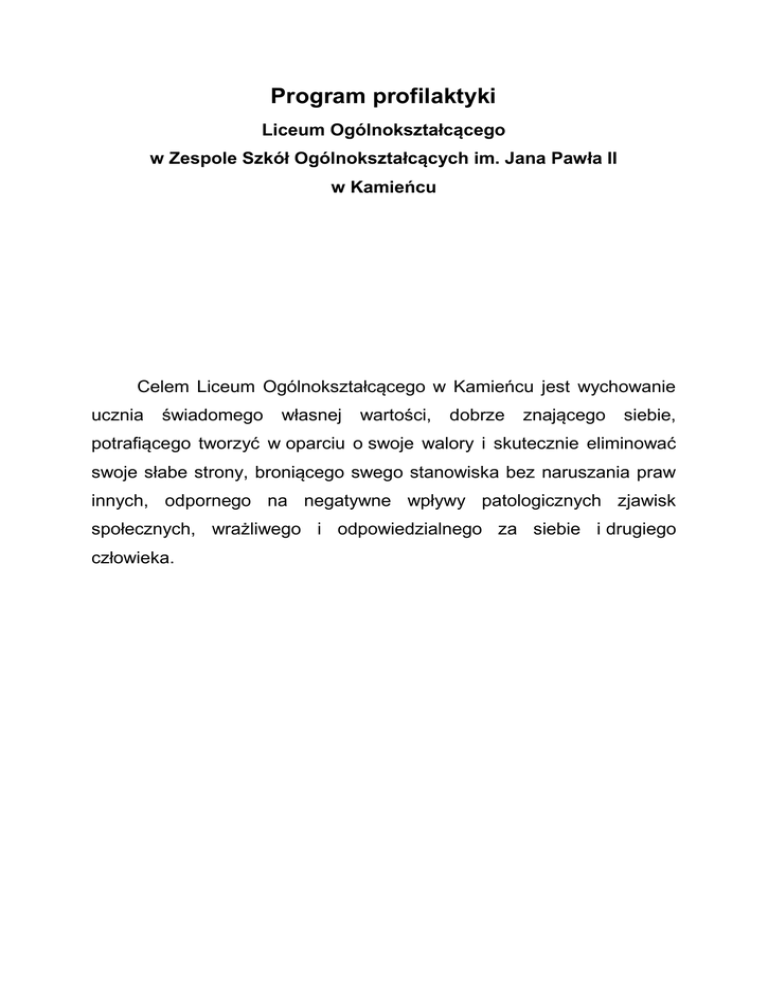 Program profilaktyki
Liceum Ogólnokształcącego
w Zespole Szkół Ogólnokształcących im. Jana Pawła II
w Kamieńcu

Celem Liceum Ogólnokształcącego w Kamieńcu jest wychowanie ucznia świadomego własnej wartości, dobrze znającego siebie, potrafiącego tworzyć w oparciu o swoje walory i skutecznie eliminować swoje słabe strony, broniącego swego stanowiska bez naruszania praw innych, odpornego na negatywne wpływy patologicznych zjawisk społecznych, wrażliwego i odpowiedzialnego za siebie i drugiego człowieka.